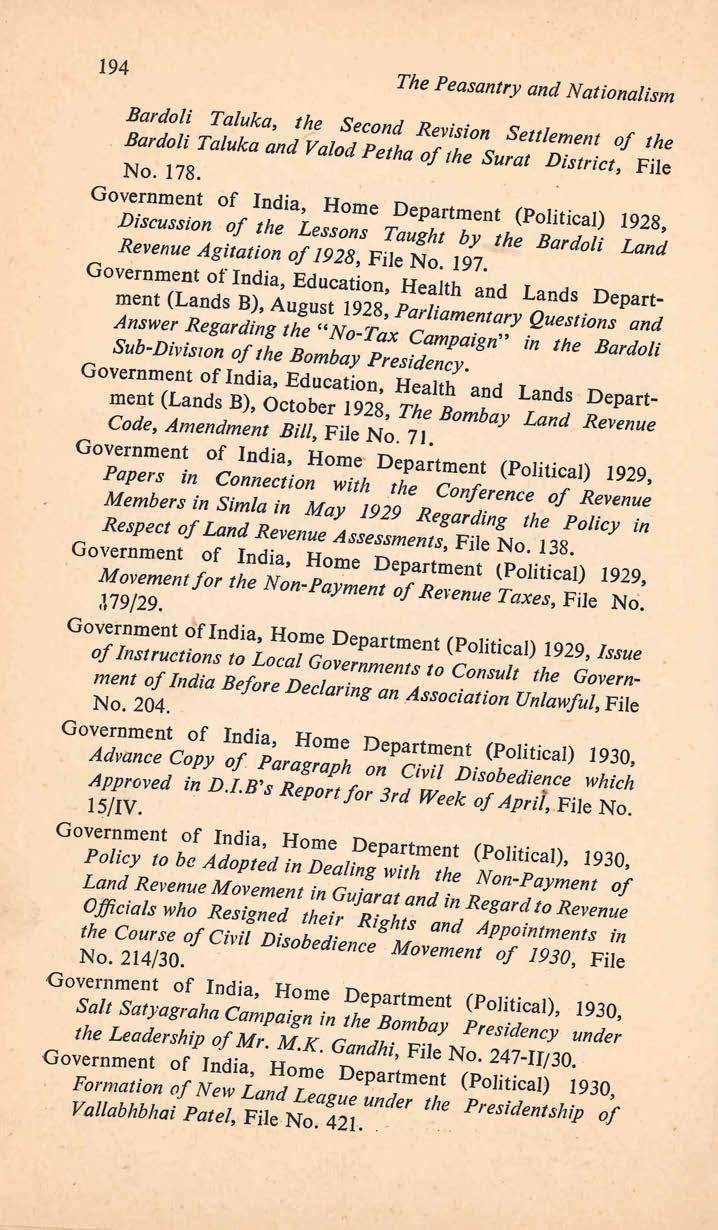 194

The Peasantry and Nationalism

Bardoli Taluka, the Second Revision Settlement of the Bardoli Taluka and Valod Petha of the Surat District, File No. 178.

Government of India, Home Department (Political) 1928, Discussion of the Lessons Taught by the Bardoli Land Revenue Agitation of 1928, File No. 197.

Government of India, Education, Health and Lands Department (Lands B), August 1928, Parliamentary Questions and Answer Regarding the "No-Tax Campaign" in the Bardoli Sub-Division of the Bombay Presidency.

Government of India, Education, Health and Lands Department (Lands B), October 1928, The Bombay Land Revenue Code, Amendment Bill, File No. 71.

Government of India, Home Department (Political) 1929, Papers in Connection with the Conference of Revenue Members in Simla in May 1929 Regarding the Policy in Respect of Land Revenue Assessments, File No. 138.

Government of India, Home Department (Political) 1929, Movement for the Non-Payment of Revenue Taxes, File No. 179/29.

Government of India, Home Department (Political) 1929, Issue of Instructions to Local Governments to Consult the Government of India Before Declaring an Association Unlawful, File No. 204.

Government of India, Home Department (Political) 1930, Advance Copy of Paragraph on Civil Disobedience which Approved in D.I.B's Report for 3rd Week of April, File No. 15/IV.

Government of India, Home Department (Political), 1930, Policy to be Adopted in Dealing with the Non-Payment of Land Revenue Movement in Gujarat and in Regard to Revenue Officials who Resigned their Rights and Appointments in the Course of Civil Disobedience Movement of 1930, File No. 214/30.

Government of India, Home Department (Political), 1930, Salt Satyagraha Campaign in the Bombay Presidency under the Leadership of Mr. M.K. Gandhi, File No. 247-II/30.

Government of India, Home Department (Political) 1930, Formation of New Land League under the Presidentship of Vallabhbhai Patel, File No. 421.